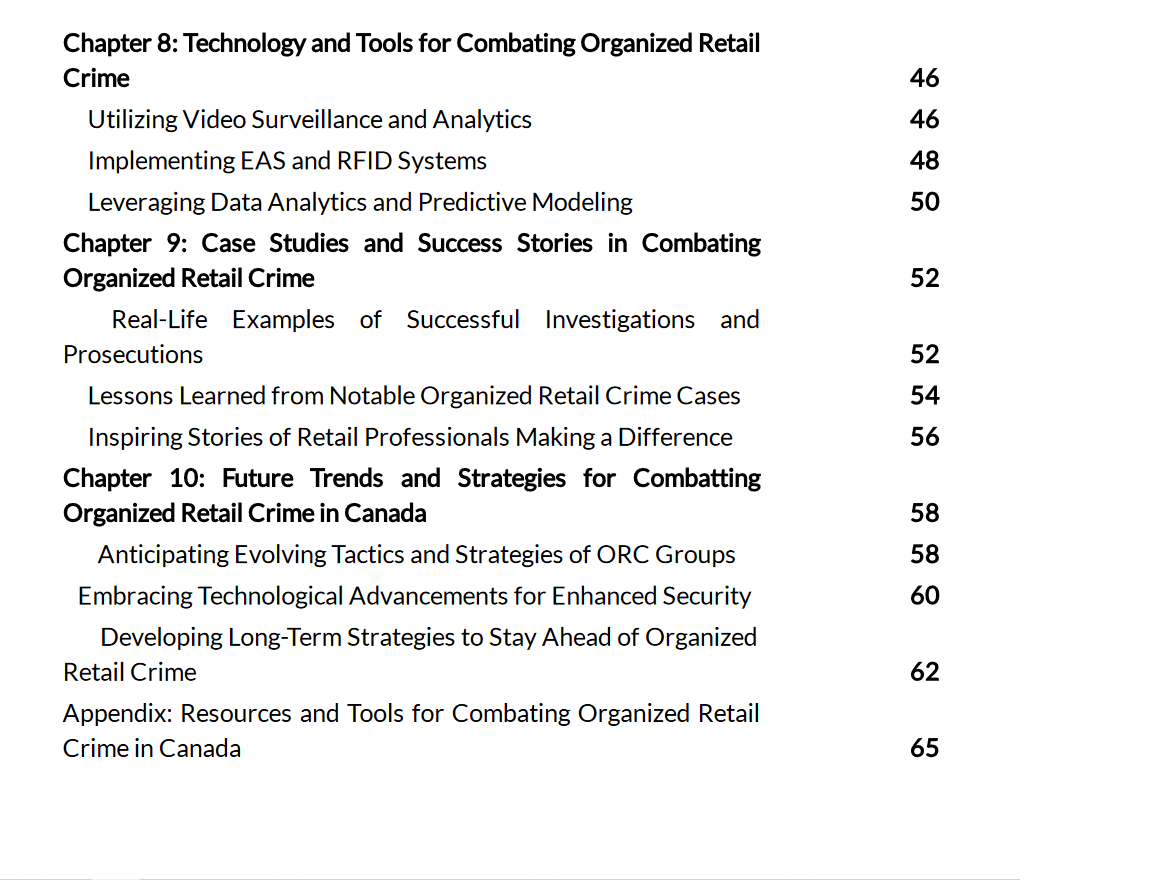 Chapter 8: Technology and Tools for Combating Organized Retail Crime 46

Utilizing Video Surveillance and Analytics 46

Implementing EAS and RFID Systems 48

Leveraging Data Analytics and Predictive Modeling 50

Chapter 9: Case Studies and Success Stories in Combating Organized Retail Crime 52

Real-Life Examples of Successful Investigations and Prosecutions 52

Lessons Learned from Notable Organized Retail Crime Cases 54

Inspiring Stories of Retail Professionals Making a Difference 56

Chapter 10: Future Trends and Strategies for Combatting Organized Retail Crime in Canada 58

Anticipating Evolving Tactics and Strategies of ORC Groups 58

Embracing Technological Advancements for Enhanced Security 60

Developing Long-Term Strategies to Stay Ahead of Organized Retail Crime 62

Appendix: Resources and Tools for Combating Organized Retail Crime in Canada 65